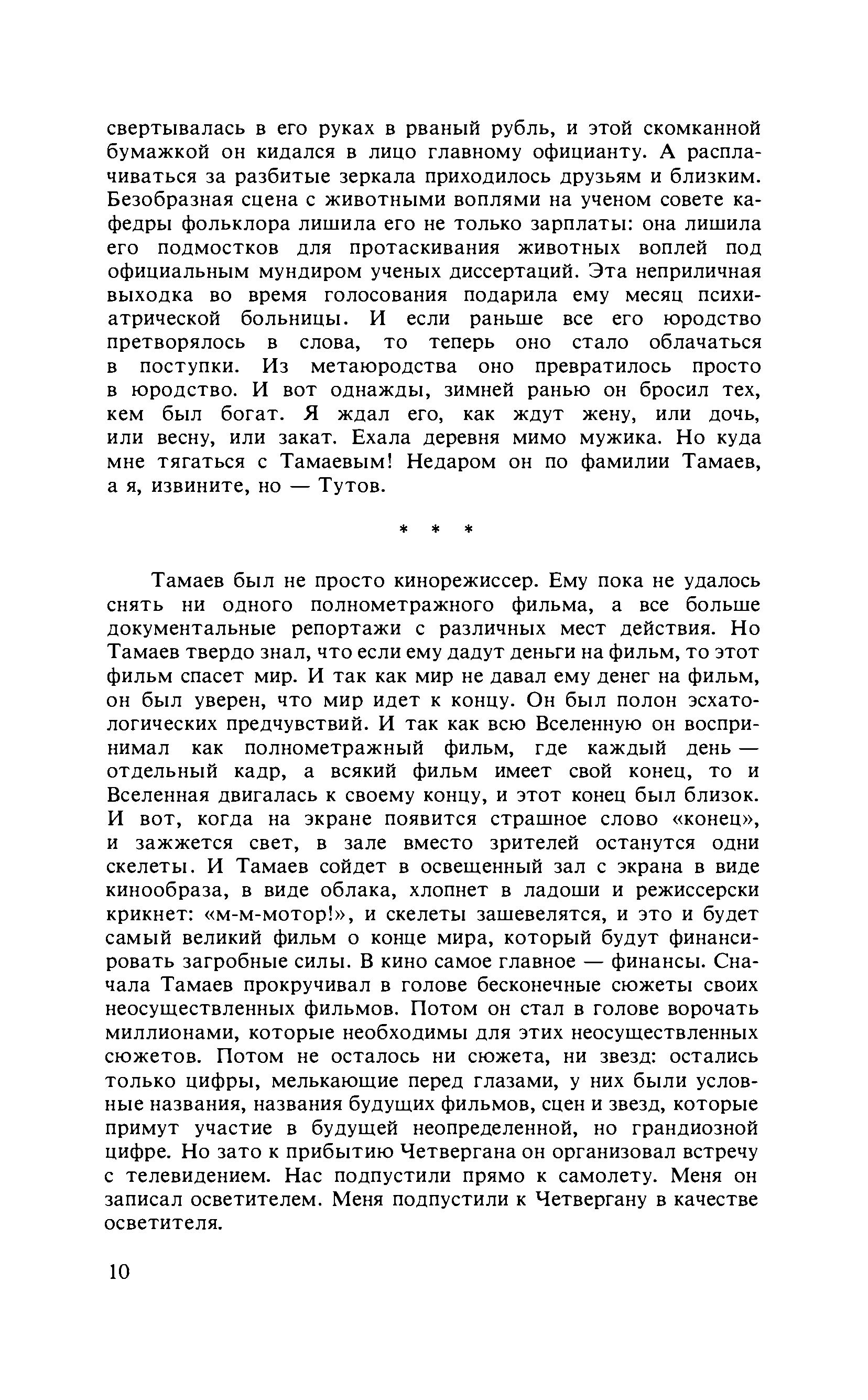 свертывалась в его руках в рваный рубль, и этой скомканной бумажкой он кидался в лицо главному официанту. А расплачиваться за разбитые зеркала приходилось друзьям и близким. Безобразная сцена с животными воплями на ученом совете кафедры фольклора лишила его не только зарплаты: она лишила его подмостков для протаскивания животных воплей под официальным мундиром ученых диссертаций. Эта неприличная выходка во время голосования подарила ему месяц психиатрической больницы. И если раньше все его юродство претворялось в слова, то теперь оно стало облачаться в поступки. Из метаюродства оно превратилось просто в юродство. И вот однажды, зимней ранью он бросил тех, кем был богат. Я ждал его, как ждут жену, или дочь, или весну, или закат. Ехала деревня мимо мужика. Но куда мне тягаться с Тамаевым! Недаром он по фамилии Тамаев, а я, извините, но — Тутов.

* * *

Тамаев был не просто кинорежиссер. Ему пока не удалось снять ни одного полнометражного фильма, а все больше документальные репортажи с различных мест действия. Но Тамаев твердо знал, что если ему дадут деньги на фильм, то этот фильм спасет мир. И так как мир не давал ему денег на фильм, он был уверен, что мир идет к концу. Он был полон эсхатологических предчувствий. И так как всю Вселенную он воспринимал как полнометражный фильм, где каждый день — отдельный кадр, а всякий фильм имеет свой конец, то и Вселенная двигалась к своему концу, и этот конец был близок. И вот, когда на экране появится страшное слово «конец», и зажжется свет, в зале вместо зрителей останутся одни скелеты. И Тамаев сойдет в освещенный зал с экрана в виде кинообраза, в виде облака, хлопнет в ладоши и режиссерски крикнет: «м-м-мотор!», и скелеты зашевелятся, и это и будет самый великий фильм о конце мира, который будут финансировать загробные силы. В кино самое главное — финансы. Сначала Тамаев прокручивал в голове бесконечные сюжеты своих неосуществленных фильмов. Потом он стал в голове ворочать миллионами, которые необходимы для этих неосуществленных сюжетов. Потом не осталось ни сюжета, ни звезд: остались только цифры, мелькающие перед глазами, у них были условные названия, названия будущих фильмов, сцен и звезд, которые примут участие в будущей неопределенной, но грандиозной цифре. Но зато к прибытию Четвергана он организовал встречу с телевидением. Нас подпустили прямо к самолету. Меня он записал осветителем. Меня подпустили к Четвергану в качестве осветителя.

10